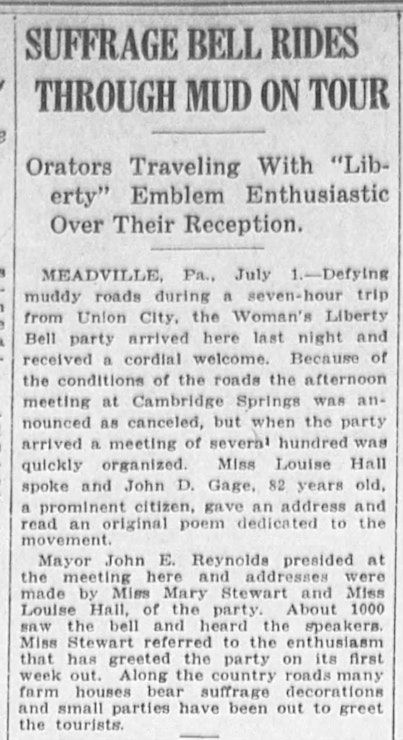 SUFFRAGE BELL RIDES THROUGH MUD ON TOUR

Orators Traveling With "Liberty" Emblem Enthusiastic Over Their Reception.

MEADVILLE, Pa., July 1.—Defying muddy roads during a seven-hour trip from Union City, the Woman's Liberty Bell party arrived here last night and received a cordial welcome. Because of the conditions of the roads the afternoon meeting at Cambridge Springs was announced as canceled, but when the party arrived a meeting of several hundred was quickly organized. Miss Louise Hall spoke and John D. Gage, 82 years old, a prominent citizen, gave an address and read an original poem dedicated to the movement.

Mayor John E. Reynolds presided at the meeting here and addresses were made by Miss Mary Stewart and Miss Louise Hall, of the party. About 1000 saw the bell and heard the speakers. Miss Stewart referred to the enthusiasm that has greeted the party on its first week out. Along the country roads many farm houses bear suffrage decorations and small parties have been out to greet the tourists.